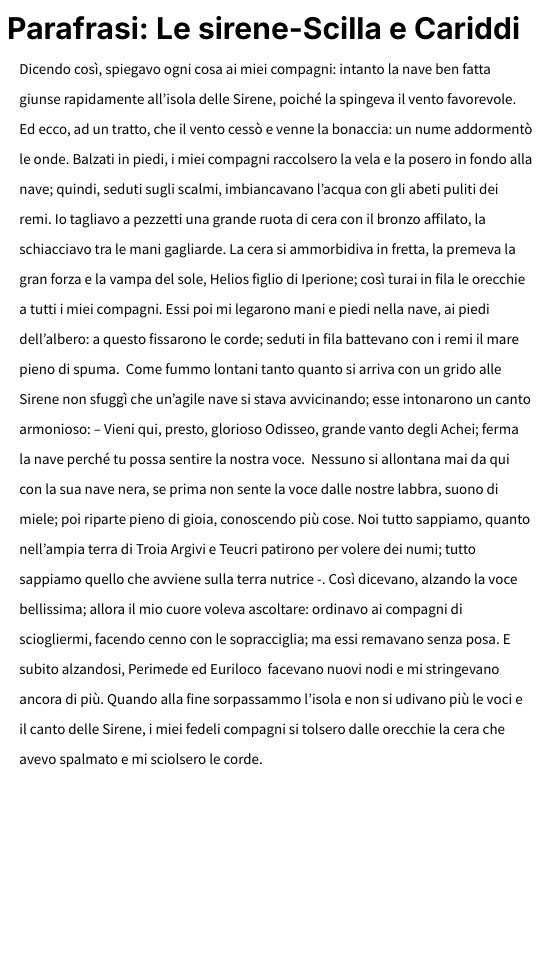 Parafrasi: Le sirene-Scilla e Cariddi

Dicendo così, spiegavo ogni cosa ai miei compagni: intanto la nave ben fatta giunse rapidamente all'isola delle Sirene, poiché la spingeva il vento favorevole. Ed ecco, ad un tratto, che il vento cessò e venne la bonaccia: un nume addormentò le onde. Balzati in piedi, i miei compagni raccolsero la vela e la posero in fondo alla nave; quindi, seduti sugli scalmi, imbiancavano l'acqua con gli abeti puliti dei remi. Io tagliavo a pezzetti una grande ruota di cera con il bronzo affilato, la schiacciavo tra le mani gagliarde. La cera si ammorbidiva in fretta, la premeva la gran forza e la vampa del sole, Helios figlio di Iperione; così turai in fila le orecchie a tutti i miei compagni. Essi poi mi legarono mani e piedi nella nave, ai piedi dell'albero: a questo fissarono le corde; seduti in fila battevano con i remi il mare pieno di spuma. Come fummo lontani tanto quanto si arriva con un grido alle Sirene non sfuggì che un'agile nave si stava avvicinando; esse intonarono un canto armonioso: – Vieni qui, presto, glorioso Odisseo, grande vanto degli Achei; ferma la nave perché tu possa sentire la nostra voce. Nessuno si allontana mai da qui con la sua nave nera, se prima non sente la voce dalle nostre labbra, suono di miele; poi riparte pieno di gioia, conoscendo più cose. Noi tutto sappiamo, quanto nell'ampia terra di Troia Argivi e Teucri patirono per volere dei numi; tutto sappiamo quello che avviene sulla terra nutrice -. Così dicevano, alzando la voce bellissima; allora il mio cuore voleva ascoltare: ordinavo ai compagni di sciogliermi, facendo cenno con le sopracciglia; ma essi remavano senza posa. E subito alzandosi, Perimede ed Euriloco facevano nuovi nodi e mi stringevano ancora di più. Quando alla fine sorpassammo l'isola e non si udivano più le voci e il canto delle Sirene, i miei fedeli compagni si tolsero dalle orecchie la cera che avevo spalmato e mi sciolsero le corde.